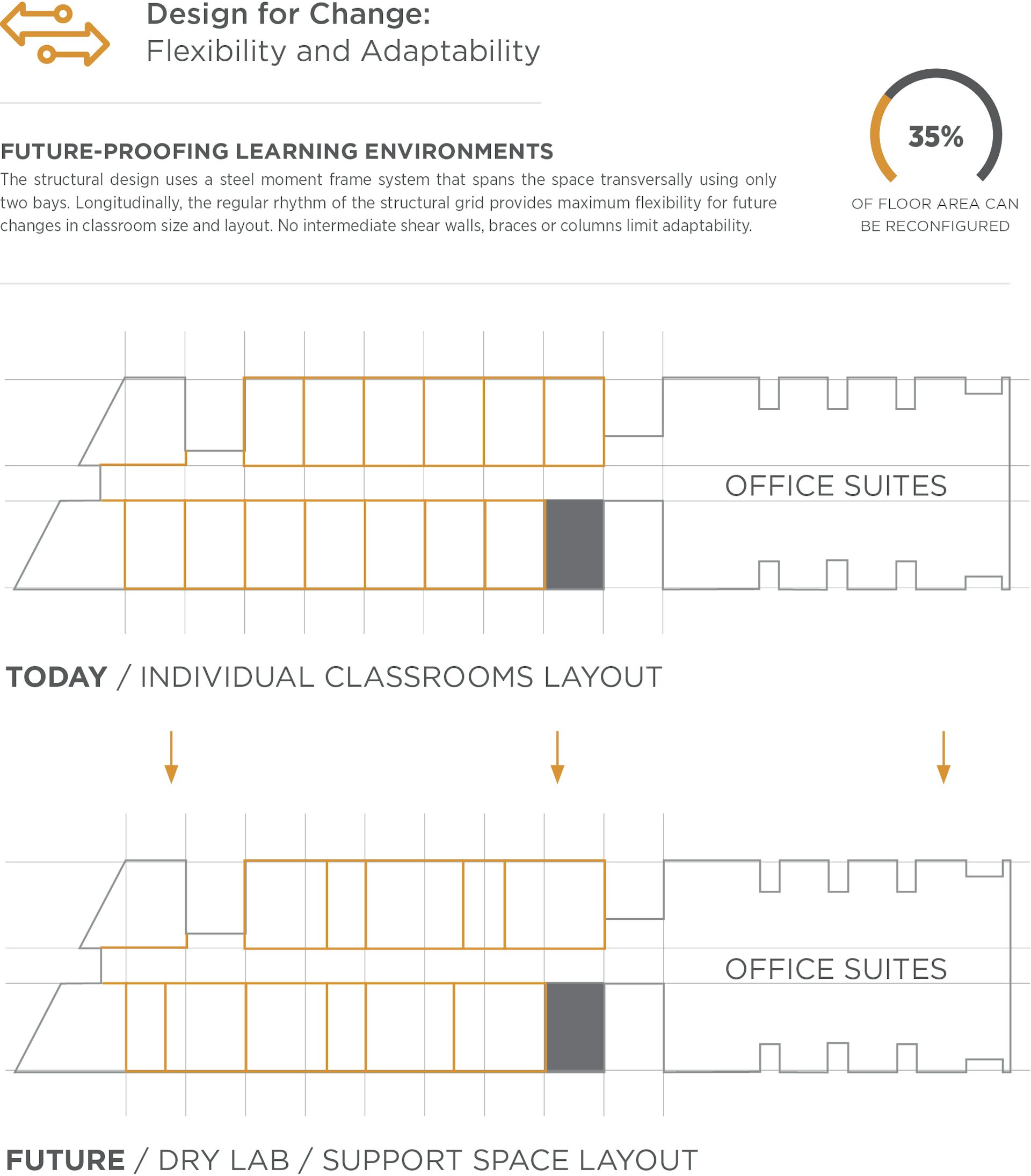 Design for Change:
Flexibility and Adaptability

FUTURE-PROOFING LEARNING ENVIRONMENTS
The structural design uses a steel moment frame system that spans the space transversally using only two bays. Longitudinally, the regular rhythm of the structural grid provides maximum flexibility for future changes in classroom size and layout. No intermediate shear walls, braces or columns limit adaptability.

35%
OF FLOOR AREA CAN BE RECONFIGURED

OFFICE SUITES

TODAY / INDIVIDUAL CLASSROOMS LAYOUT

OFFICE SUITES

FUTURE / DRY LAB / SUPPORT SPACE LAYOUT